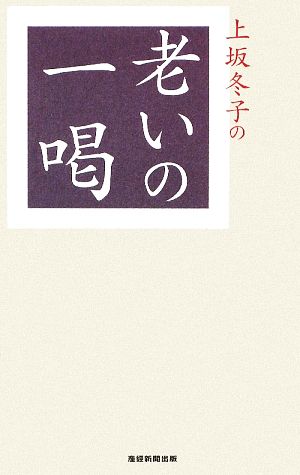 上坂冬子の

老いの一喝

産経新聞出版